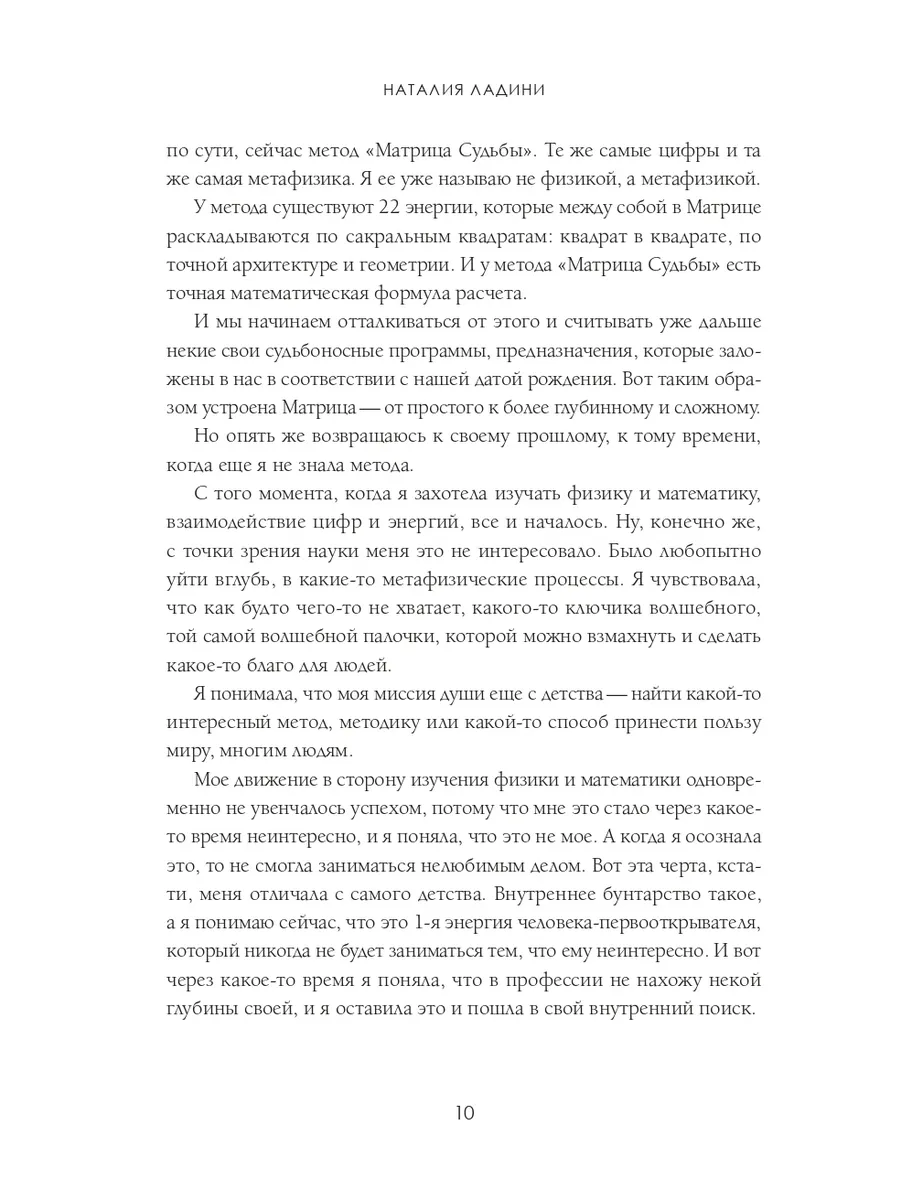 НАТАЛИЯ ЛАДИНИ

по сути, сейчас метод «Матрица Судьбы». Те же самые цифры и та же самая метафизика. Я ее уже называю не физикой, а метафизикой.

У метода существуют 22 энергии, которые между собой в Матрице раскладываются по сакральным квадратам: квадрат в квадрате, по точной архитектуре и геометрии. И у метода «Матрица Судьбы» есть точная математическая формула расчета.

И мы начинаем отталкиваться от этого и считывать уже дальше некие свои судьбоносные программы, предназначения, которые заложены в нас в соответствии с нашей датой рождения. Вот таким образом устроена Матрица — от простого к более глубинному и сложному.

Но опять же возвращаюсь к своему прошлому, к тому времени, когда еще я не знала метода.

С того момента, когда я захотела изучать физику и математику, взаимодействие цифр и энергий, все и началось. Ну, конечно же, с точки зрения науки меня это не интересовало. Было любопытно уйти вглубь, в какие-то метафизические процессы. Я чувствовала, что как будто чего-то не хватает, какого-то ключика волшебного, той самой волшебной палочки, которой можно взмахнуть и сделать какое-то благо для людей.

Я понимала, что моя миссия души еще с детства — найти какой-то интересный метод, методику или какой-то способ принести пользу миру, многим людям.

Мое движение в сторону изучения физики и математики одновременно не увенчалось успехом, потому что мне это стало через какое-то время неинтересно, и я поняла, что это не мое. А когда я осознала это, то не смогла заниматься нелюбимым делом. Вот эта черта, кстати, меня отличала с самого детства. Внутреннее бунтарство такое, а я понимаю сейчас, что это 1-я энергия человека-первооткрывателя, который никогда не будет заниматься тем, что ему неинтересно. И вот через какое-то время я поняла, что в профессии не нахожу некой глубины своей, и я оставила это и пошла в свой внутренний поиск.

10